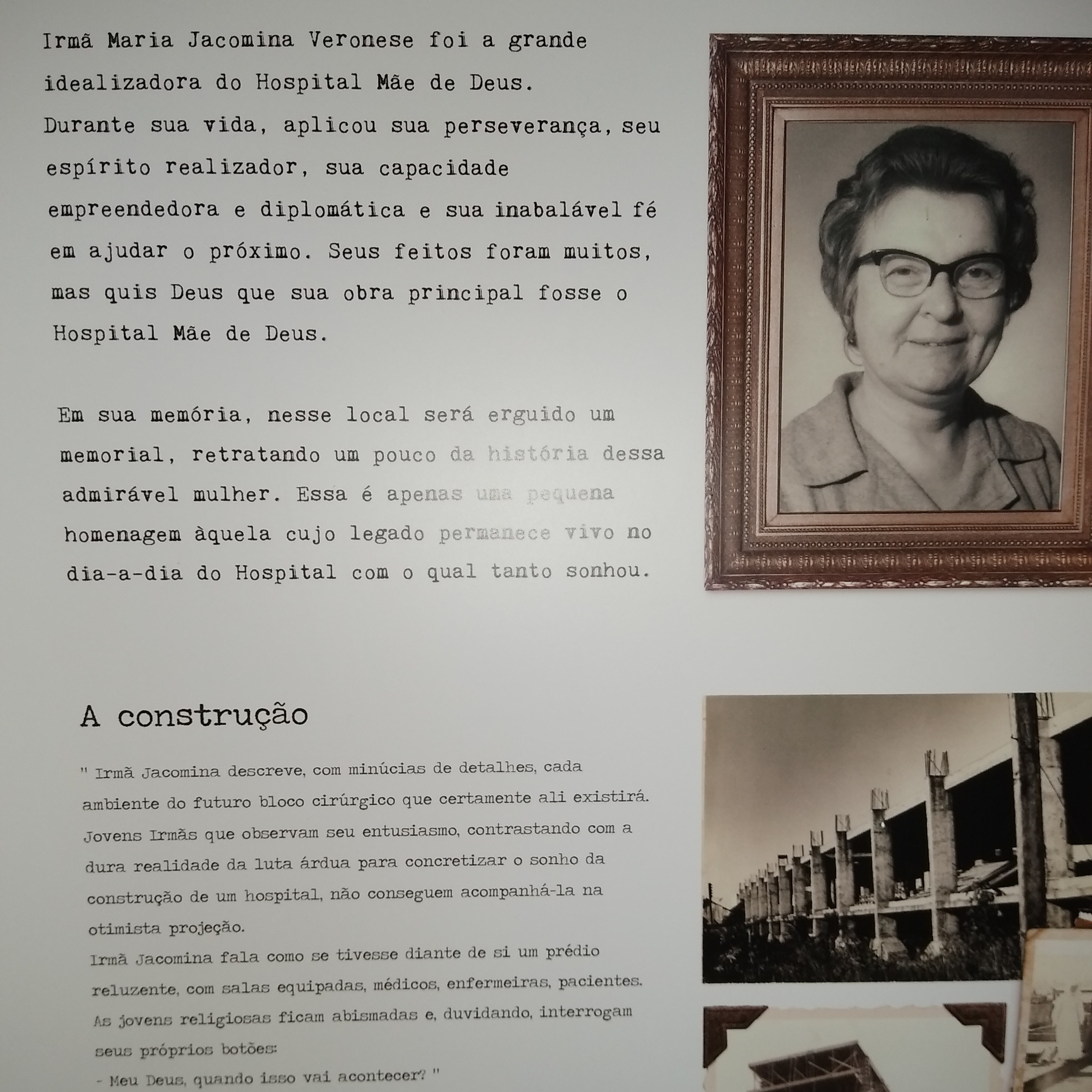 Irmã Maria Jacomina Veronese foi a grande idealizadora do Hospital Mãe de Deus. Durante sua vida, aplicou sua perseverança, seu espírito realizador, sua capacidade empreendedora e diplomática e sua inabalável fé em ajudar o próximo. Seus feitos foram muitos, mas quis Deus que sua obra principal fosse o Hospital Mãe de Deus.

Em sua memória, nesse local será erguido um memorial, retratando um pouco da história dessa admirável mulher. Essa é apenas uma pequena homenagem àquela cujo legado permanece vivo no dia-a-dia do Hospital com o qual tanto sonhou.

A construção

" Irmã Jacomina descreve, com minúcias de detalhes, cada ambiente do futuro bloco cirúrgico que certamente ali existirá. Jovens Irmãs que observam seu entusiasmo, contrastando com a dura realidade da luta árdua para concretizar o sonho da construção de um hospital, não conseguem acompanhá-la na otimista projeção.
Irmã Jacomina fala como se tivesse diante de si um prédio reluzente, com salas equipadas, médicos, enfermeiras, pacientes. As jovens religiosas ficam abismadas e, duvidando, interrogam seus próprios botões:
- Meu Deus, quando isso vai acontecer? "